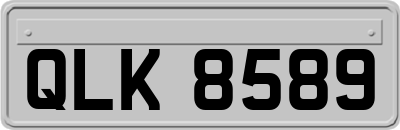 QLK 8589